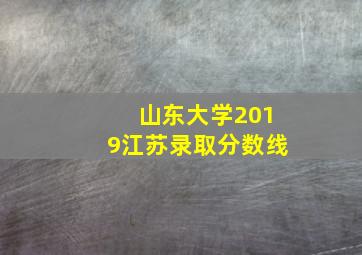 山东大学2019江苏录取分数线